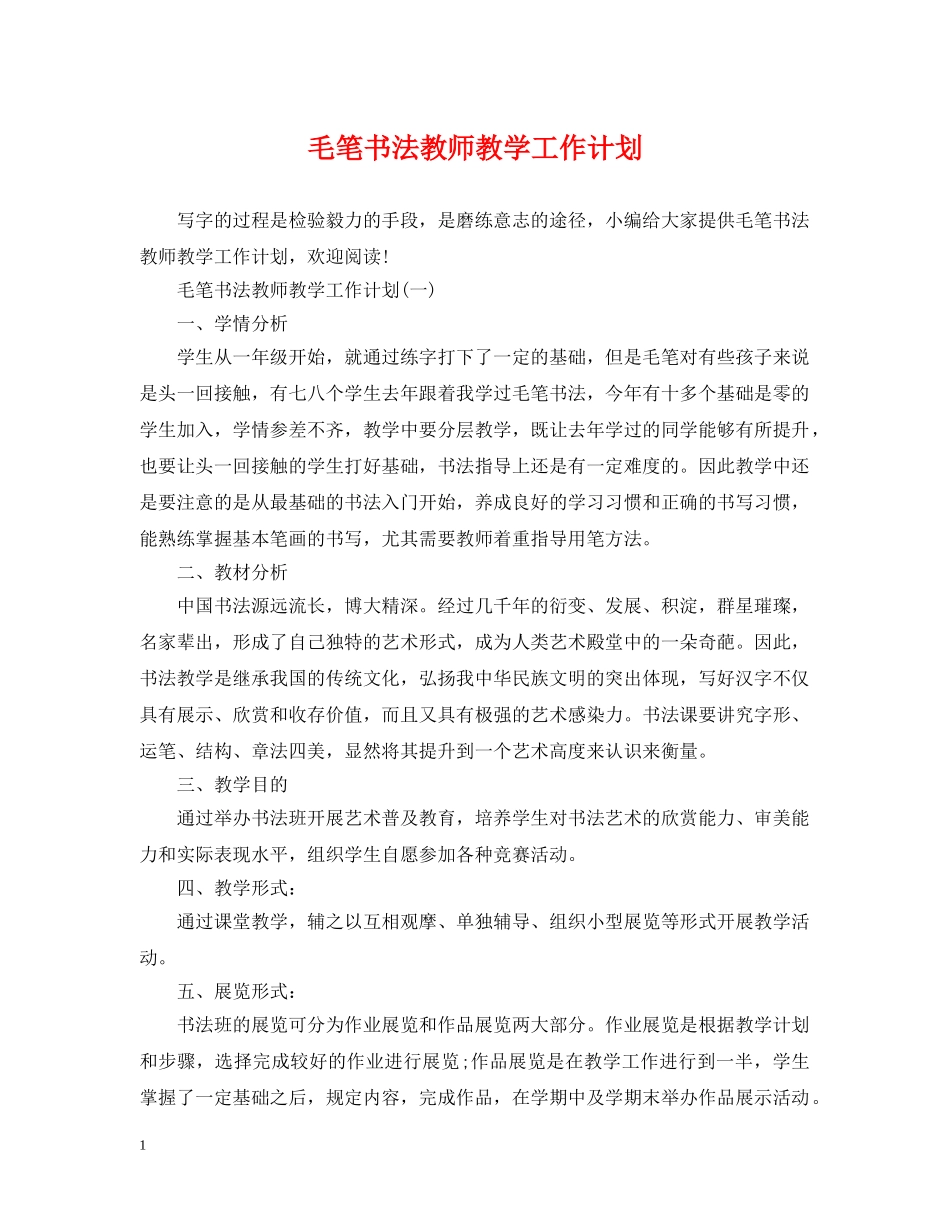 毛笔书法教师教学工作计划

写字的过程是检验毅力的手段，是磨练意志的途径，小编给大家提供毛笔书法教师教学工作计划，欢迎阅读！

毛笔书法教师教学工作计划(一)

一、学情分析

学生从一年级开始，就通过练字打下了一定的基础，但是毛笔对有些孩子来说是头一回接触，有七八个学生去年跟着我学过毛笔书法，今年有十多个基础是零的学生加入，学情参差不齐，教学中要分层教学，既让去年学过的同学能够有所提升，也要让头一回接触的学生打好基础，书法指导上还是有一定难度的。因此教学中还是要注意的是从最基础的书法入门开始，养成良好的学习习惯和正确的书写习惯，能熟练掌握基本笔画的书写，尤其需要教师着重指导用笔方法。

二、教材分析

中国书法源远流长，博大精深。经过几千年的衍变、发展、积淀，群星璀璨，名家辈出，形成了自己独特的艺术形式，成为人类艺术殿堂中的一朵奇葩。因此，书法教学是继承我国的传统文化，弘扬我中华民族文明的突出体现，写好汉字不仅具有展示、欣赏和收存价值，而且又具有极强的艺术感染力。书法课要讲究字形、运笔、结构、章法四美，显然将其提升到一个艺术高度来认识来衡量。

三、教学目的

通过举办书法班开展艺术普及教育，培养学生对书法艺术的欣赏能力、审美能力和实际表现水平，组织学生自愿参加各种竞赛活动。

四、教学形式：

通过课堂教学，辅之以互相观摩、单独辅导、组织小型展览等形式开展教学活动。

五、展览形式：

书法班的展览可分为作业展览和作品展览两大部分。作业展览是根据教学计划和步骤，选择完成较好的作业进行展览;作品展览是在教学工作进行到一半，学生掌握了一定基础之后，规定内容，完成作品，在学期中及学期末举办作品展示活动。

1